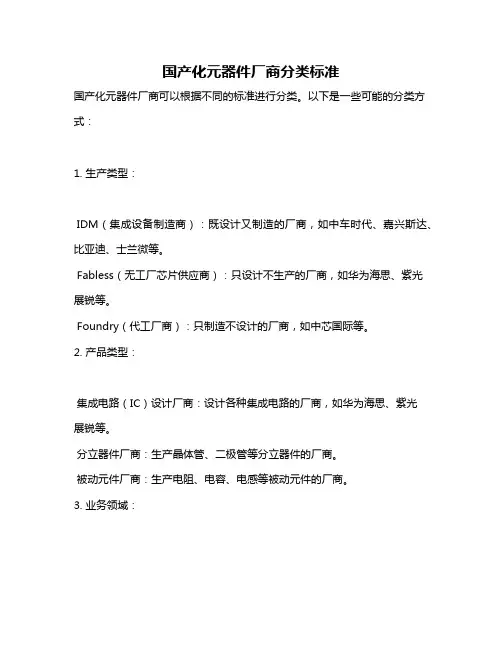 国产化元器件厂商分类标准

国产化元器件厂商可以根据不同的标准进行分类。以下是一些可能的分类方式：

1. 生产类型：

IDM（集成设备制造商）：既设计又制造的厂商，如中车时代、嘉兴斯达、比亚迪、士兰微等。

Fabless（无工厂芯片供应商）：只设计不生产的厂商，如华为海思、紫光展锐等。

Foundry（代工厂商）：只制造不设计的厂商，如中芯国际等。

2. 产品类型：

集成电路（IC）设计厂商：设计各种集成电路的厂商，如华为海思、紫光展锐等。

分立器件厂商：生产晶体管、二极管等分立器件的厂商。

被动元件厂商：生产电阻、电容、电感等被动元件的厂商。

3. 业务领域：